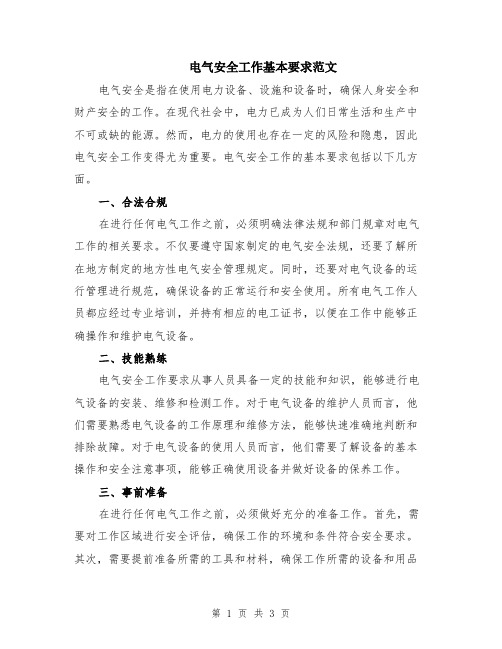 电气安全工作基本要求范文

电气安全是指在使用电力设备、设施和设备时，确保人身安全和财产安全的工作。在现代社会中，电力已成为人们日常生活和生产中不可或缺的能源。然而，电力的使用也存在一定的风险和隐患，因此电气安全工作变得尤为重要。电气安全工作的基本要求包括以下几方面。

一、合法合规

在进行任何电气工作之前，必须明确法律法规和部门规章对电气工作的相关要求。不仅要遵守国家制定的电气安全法规，还要了解所在地方制定的地方性电气安全管理规定。同时，还要对电气设备的运行管理进行规范，确保设备的正常运行和安全使用。所有电气工作人员都应经过专业培训，并持有相应的电工证书，以便在工作中能够正确操作和维护电气设备。

二、技能熟练

电气安全工作要求从事人员具备一定的技能和知识，能够进行电气设备的安装、维修和检测工作。对于电气设备的维护人员而言，他们需要熟悉电气设备的工作原理和维修方法，能够快速准确地判断和排除故障。对于电气设备的使用人员而言，他们需要了解设备的基本操作和安全注意事项，能够正确使用设备并做好设备的保养工作。

三、事前准备

在进行任何电气工作之前，必须做好充分的准备工作。首先，需要对工作区域进行安全评估，确保工作的环境和条件符合安全要求。其次，需要提前准备所需的工具和材料，确保工作所需的设备和用品

第 1 页 共 3 页